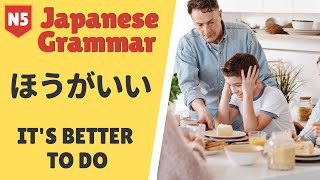 N5

Japanese Grammar

ほうがいい

IT'S BETTER TO DO